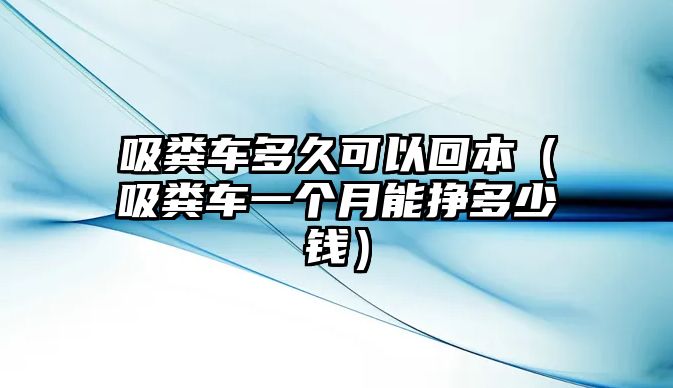 吸粪车多久可以回本（吸粪车一个月能挣多少钱）